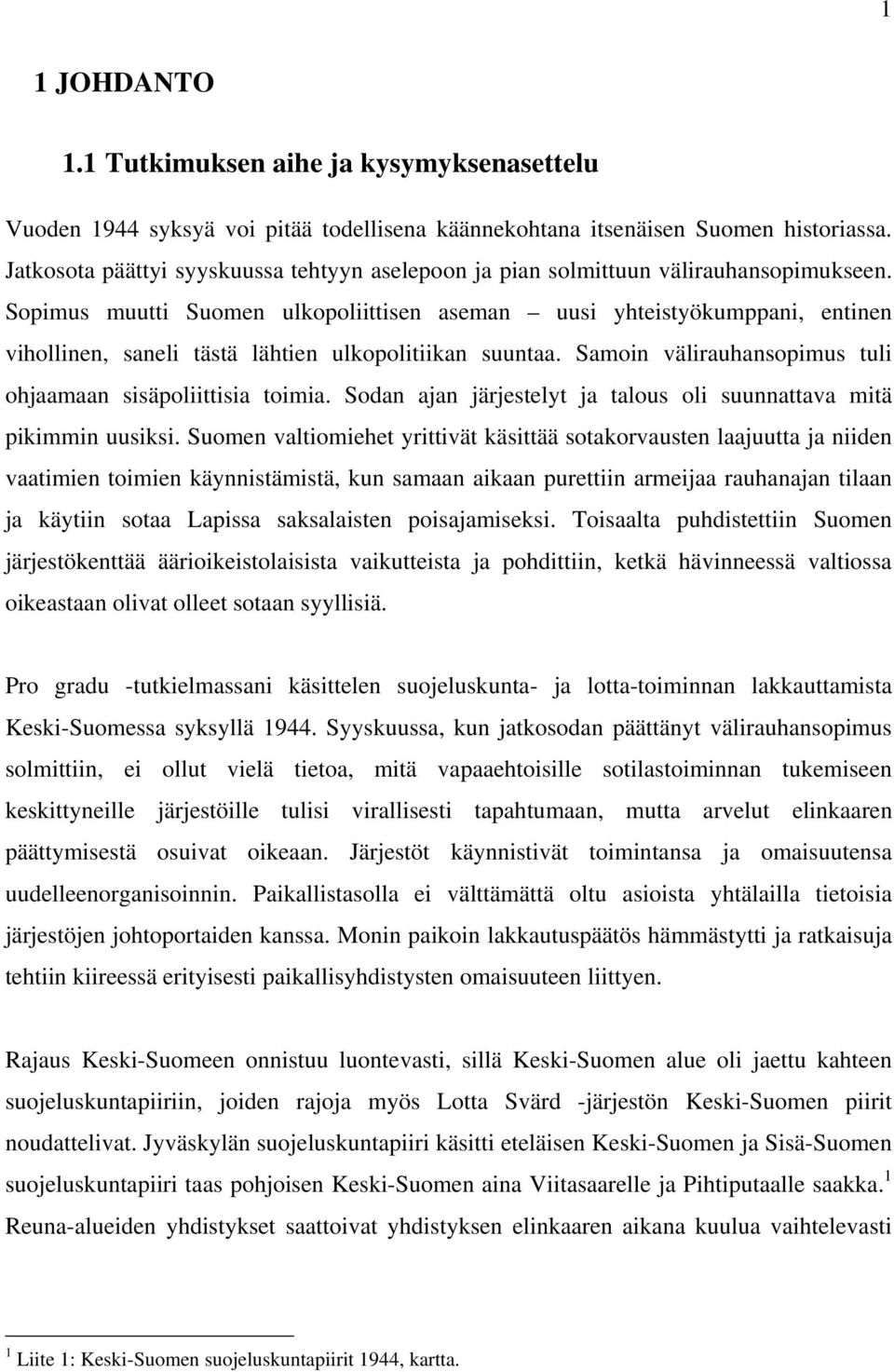 1

1 JOHDANTO

1.1 Tutkimuksen aihe ja kysymyksenasettelu

Vuoden 1944 syksyä voi pitää todellisena käännekohtana itsenäisen Suomen historiassa. Jatkosota päättyi syyskuussa tehtyyn aselepoon ja pian solmittuun välirauhansopimukseen. Sopimus muutti Suomen ulkopoliittisen aseman – uusi yhteistyökumppani, entinen vihollinen, saneli tästä lähtien ulkopolitiikan suuntaa. Samoin välirauhansopimus tuli ohjaamaan sisäpoliittisia toimia. Sodan ajan järjestelyt ja talous oli suunnattava mitä pikimmin uusiksi. Suomen valtiomiehet yrittivät käsittää sotakorvausten laajuutta ja niiden vaatimien toimien käynnistämistä, kun samaan aikaan purettiin armeijaa rauhanajan tilaan ja käytiin sotaa Lapissa saksalaisten poisajamiseksi. Toisaalta puhdistettiin Suomen järjestökenttää äärioikeistolaisista vaikutteista ja pohdittiin, ketkä hävinneessä valtiossa oikeastaan olivat olleet sotaan syyllisiä.

Pro gradu -tutkielmassani käsittelen suojeluskunta- ja lotta-toiminnan lakkauttamista Keski-Suomessa syksyllä 1944. Syyskuussa, kun jatkosodan päättänyt välirauhansopimus solmittiin, ei ollut vielä tietoa, mitä vapaaehtoisille sotilastoiminnan tukemiseen keskittyneille järjestöille tulisi virallisesti tapahtumaan, mutta arvelut elinkaaren päättymisestä osuivat oikeaan. Järjestöt käynnistivät toimintansa ja omaisuutensa uudelleenorganisoinnin. Paikallistasolla ei välttämättä oltu asioista yhtälailla tietoisia järjestöjen johtoportaiden kanssa. Monin paikoin lakkautuspäätös hämmästytti ja ratkaisuja tehtiin kiireessä erityisesti paikallisyhdistysten omaisuuteen liittyen.

Rajaus Keski-Suomeen onnistuu luontevasti, sillä Keski-Suomen alue oli jaettu kahteen suojeluskuntapiiriin, joiden rajoja myös Lotta Svärd -järjestön Keski-Suomen piirit noudattelivat. Jyväskylän suojeluskuntapiiri käsitti eteläisen Keski-Suomen ja Sisä-Suomen suojeluskuntapiiri taas pohjoisen Keski-Suomen aina Viitasaarelle ja Pihtiputaalle saakka.$^1$ Reuna-alueiden yhdistykset saattoivat yhdistyksen elinkaaren aikana kuulua vaihtelevasti

$^1$ Liite 1: Keski-Suomen suojeluskuntapiirit 1944, kartta.